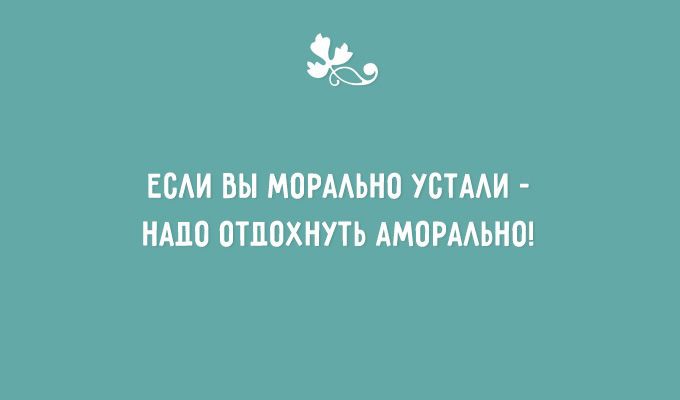 ЕСЛИ ВЫ МОРАЛЬНО УСТАЛИ - НАДО ОТДОХНУТЬ АМОРАЛЬНО!